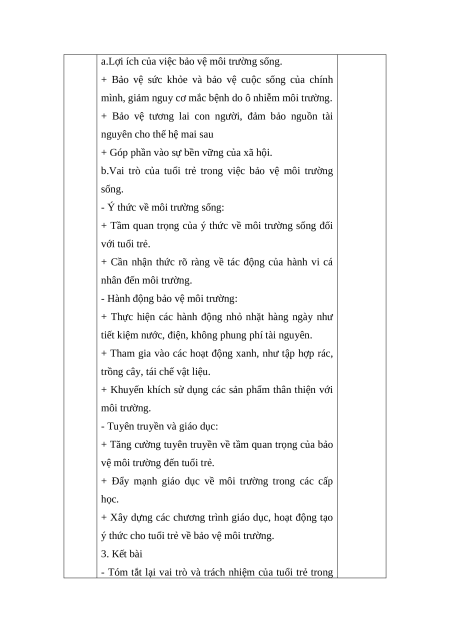 a.Lợi ích của việc bảo vệ môi trường sống.
+ Bảo vệ sức khỏe và bảo vệ cuộc sống của chính mình, giảm nguy cơ mắc bệnh do ô nhiễm môi trường.
+ Bảo vệ tương lai con người, đảm bảo nguồn tài nguyên cho thế hệ mai sau
+ Góp phần vào sự bền vững của xã hội.
b.Vai trò của tuổi trẻ trong việc bảo vệ môi trường sống.
- Ý thức về môi trường sống:
+ Tầm quan trọng của ý thức về môi trường sống đối với tuổi trẻ.
+ Cần nhận thức rõ ràng về tác động của hành vi cá nhân đến môi trường.
- Hành động bảo vệ môi trường:
+ Thực hiện các hành động nhỏ nhặt hàng ngày như tiết kiệm nước, điện, không phung phí tài nguyên.
+ Tham gia vào các hoạt động xanh, như tập hợp rác, trồng cây, tái chế vật liệu.
+ Khuyến khích sử dụng các sản phẩm thân thiện với môi trường.
- Tuyên truyền và giáo dục:
+ Tăng cường tuyên truyền về tầm quan trọng của bảo vệ môi trường đến tuổi trẻ.
+ Đẩy mạnh giáo dục về môi trường trong các cấp học.
+ Xây dựng các chương trình giáo dục, hoạt động tạo ý thức cho tuổi trẻ về bảo vệ môi trường.
3. Kết bài
- Tóm tắt lại vai trò và trách nhiệm của tuổi trẻ trong